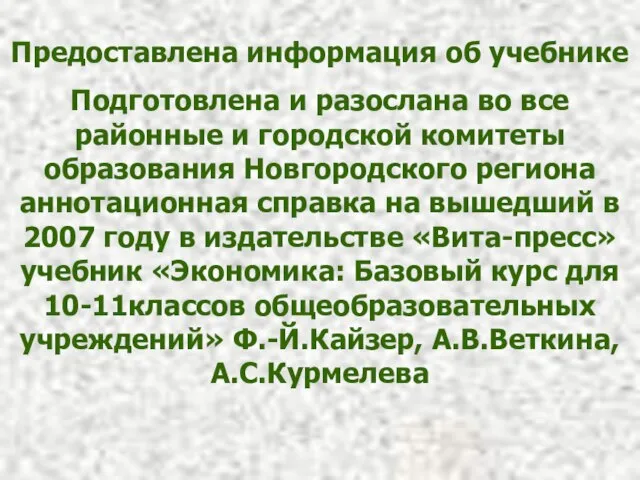 Предоставлена информация об учебнике

Подготовлена и разослана во все районные и городской комитеты образования Новгородского региона аннотационная справка на вышедший в 2007 году в издательстве «Вита-пресс» учебник «Экономика: Базовый курс для 10-11классов общеобразовательных учреждений» Ф.-Й.Кайзер, А.В.Веткина, А.С.Курмелева